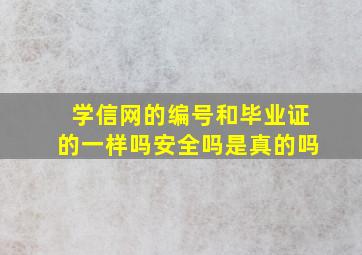 学信网的编号和毕业证的一样吗安全吗是真的吗